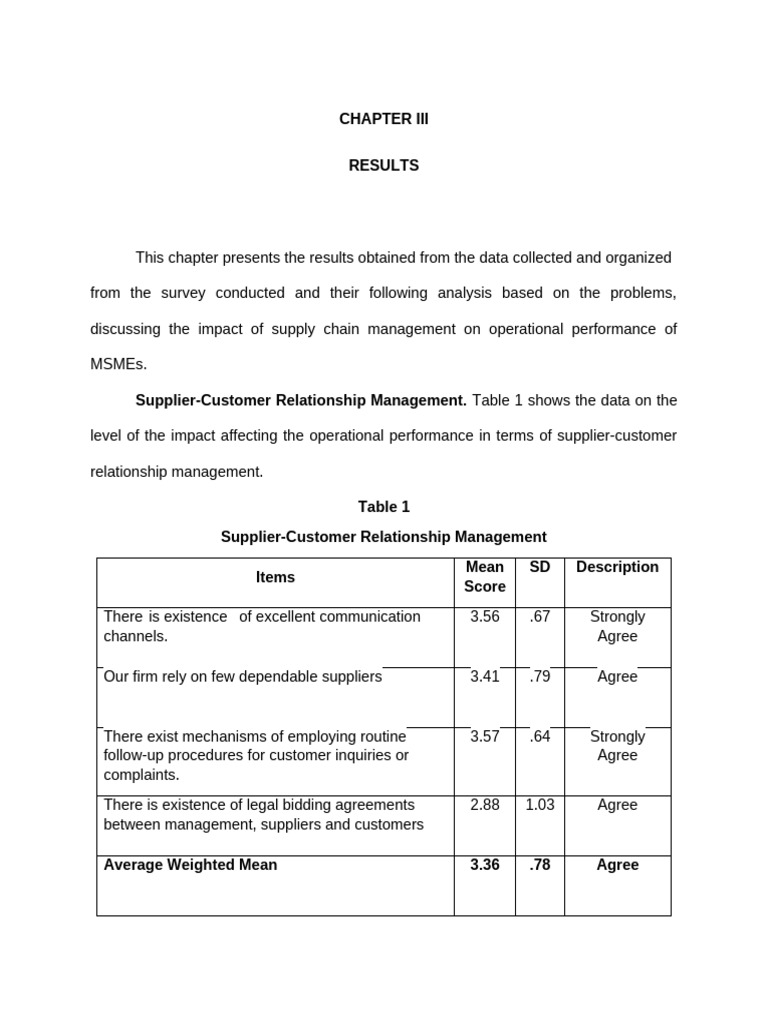 CHAPTER III

RESULTS

This chapter presents the results obtained from the data collected and organized from the survey conducted and their following analysis based on the problems, discussing the impact of supply chain management on operational performance of MSMEs.

**Supplier-Customer Relationship Management.** Table 1 shows the data on the level of the impact affecting the operational performance in terms of supplier-customer relationship management.

Table 1

Supplier-Customer Relationship Management

| Items | Mean Score | SD | Description |
|---|---|---|---|
| There is existence of excellent communication channels. | 3.56 | .67 | Strongly Agree |
| Our firm rely on few dependable suppliers | 3.41 | .79 | Agree |
| There exist mechanisms of employing routine follow-up procedures for customer inquiries or complaints. | 3.57 | .64 | Strongly Agree |
| There is existence of legal bidding agreements between management, suppliers and customers | 2.88 | 1.03 | Agree |
| **Average Weighted Mean** | **3.36** | **.78** | **Agree** |